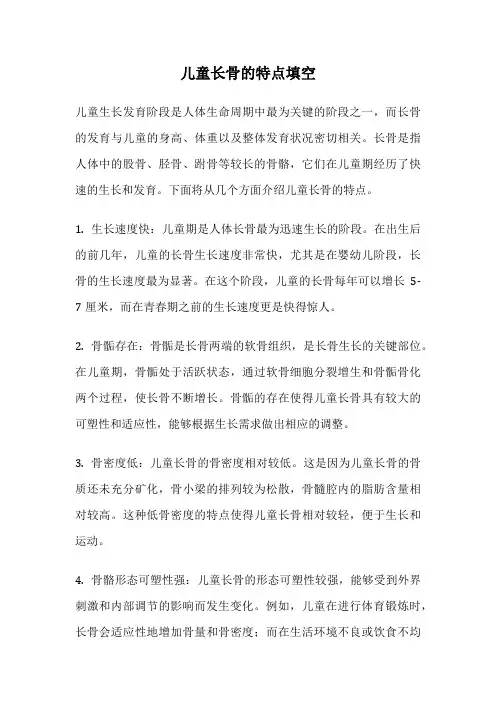 儿童长骨的特点填空

儿童生长发育阶段是人体生命周期中最为关键的阶段之一，而长骨的发育与儿童的身高、体重以及整体发育状况密切相关。长骨是指人体中的股骨、胫骨、跗骨等较长的骨骼，它们在儿童期经历了快速的生长和发育。下面将从几个方面介绍儿童长骨的特点。

1. 生长速度快：儿童期是人体长骨最为迅速生长的阶段。在出生后的前几年，儿童的长骨生长速度非常快，尤其是在婴幼儿阶段，长骨的生长速度最为显著。在这个阶段，儿童的长骨每年可以增长 5-7 厘米，而在青春期之前的生长速度更是快得惊人。

2. 骨骺存在：骨骺是长骨两端的软骨组织，是长骨生长的关键部位。在儿童期，骨骺处于活跃状态，通过软骨细胞分裂增生和骨骺骨化两个过程，使长骨不断增长。骨骺的存在使得儿童长骨具有较大的可塑性和适应性，能够根据生长需求做出相应的调整。

3. 骨密度低：儿童长骨的骨密度相对较低。这是因为儿童长骨的骨质还未充分矿化，骨小梁的排列较为松散，骨髓腔内的脂肪含量相对较高。这种低骨密度的特点使得儿童长骨相对较轻，便于生长和运动。

4. 骨骼形态可塑性强：儿童长骨的形态可塑性较强，能够受到外界刺激和内部调节的影响而发生变化。例如，儿童在进行体育锻炼时，长骨会适应性地增加骨量和骨密度；而在生活环境不良或饮食不均